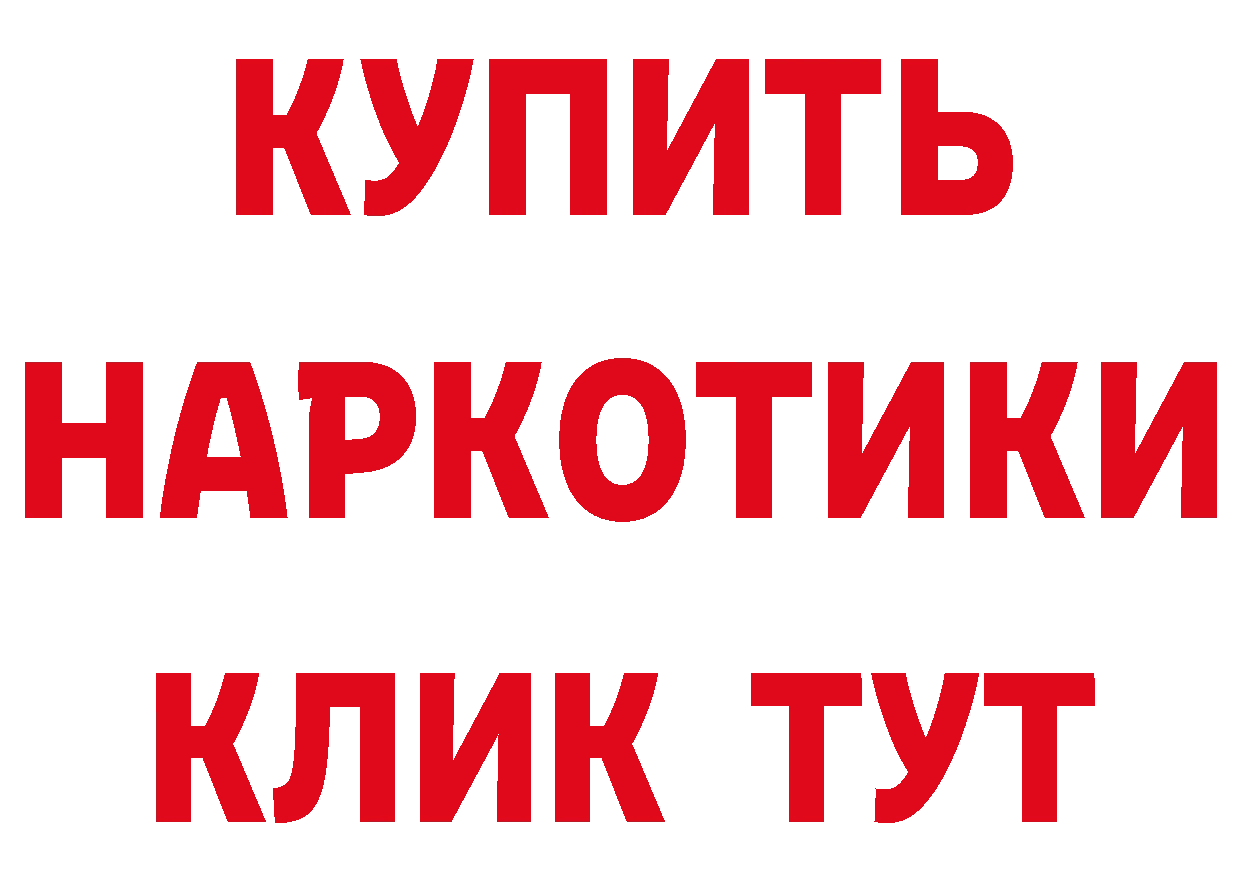 КУПИТЬ НАРКОТИКИ КЛИК ТУТ